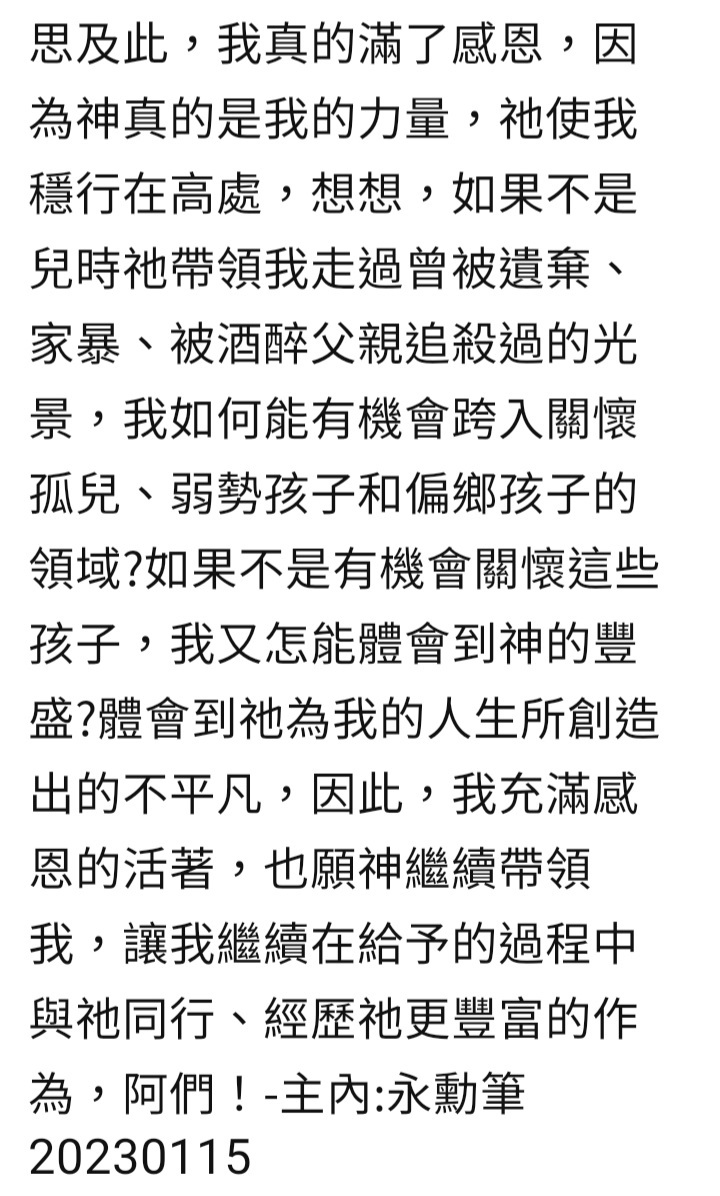 思及此，我真的滿了感恩，因為神真的是我的力量，祂使我穩行在高處，想想，如果不是兒時祂帶領我走過曾被遺棄、家暴、被酒醉父親追殺過的光景，我如何能有機會跨入關懷孤兒、弱勢孩子和偏鄉孩子的領域?如果不是有機會關懷這些孩子，我又怎能體會到神的豐盛?體會到祂為我的人生所創造出的不平凡，因此，我充滿感恩的活著，也願神繼續帶領我，讓我繼續在給予的過程中與祂同行、經歷祂更豐富的作為，阿們！-主內:永勳筆
20230115